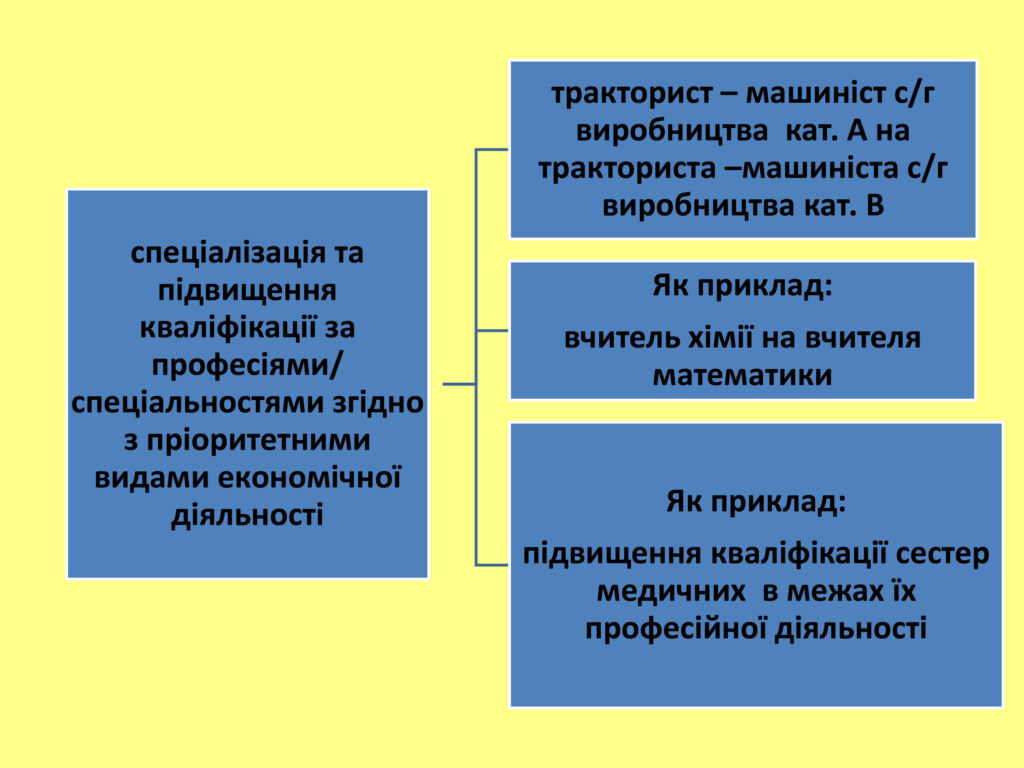 спеціалізація та підвищення кваліфікації за професіями/ спеціальностями згідно з пріоритетними видами економічної діяльності

тракторист – машиніст с/г виробництва кат. А на тракториста –машиніста с/г виробництва кат. В

Як приклад:

вчитель хімії на вчителя математики

Як приклад:

підвищення кваліфікації сестер медичних в межах їх професійної діяльності